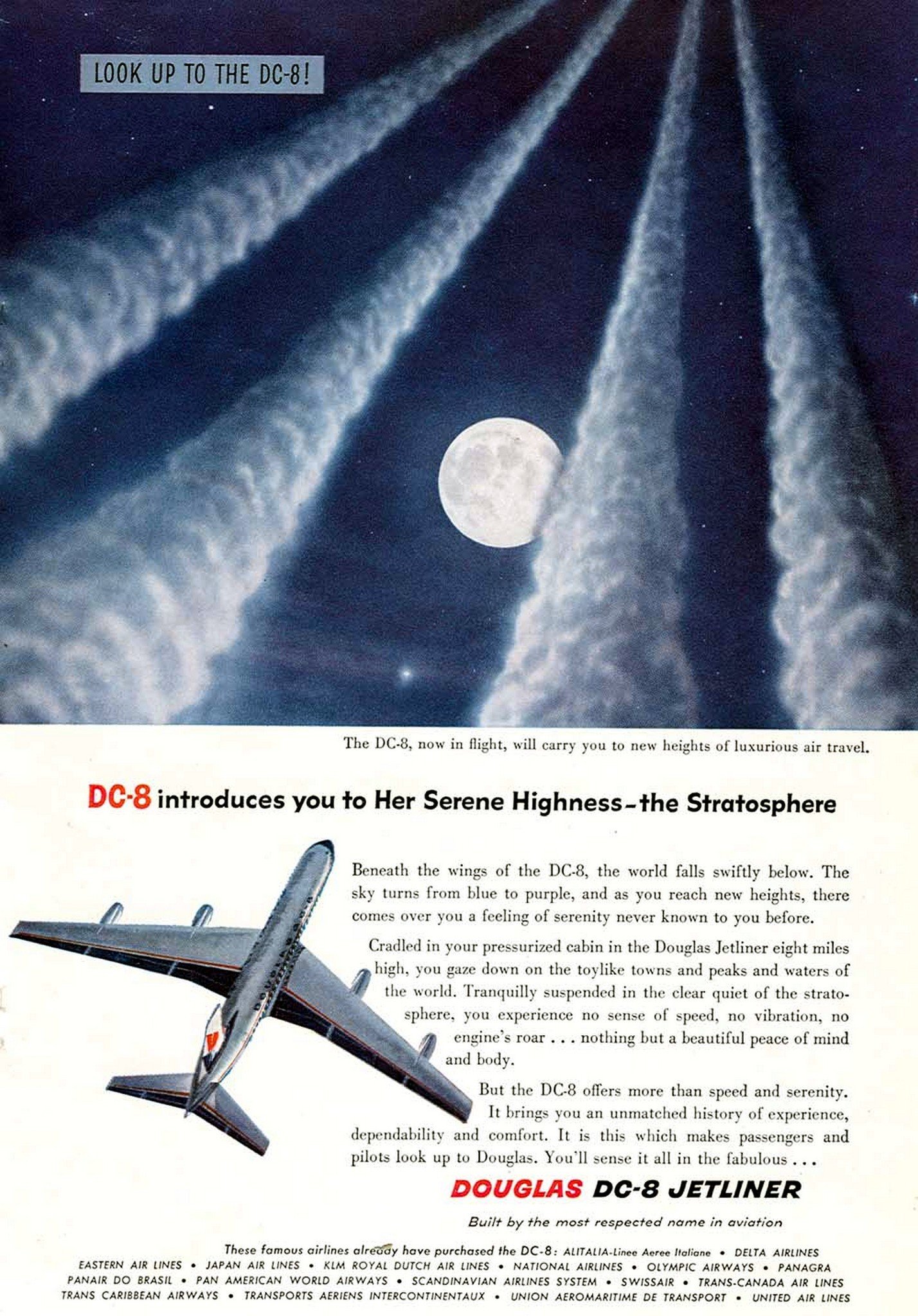 LOOK UP TO THE DC-8!

The DC-8, now in flight, will carry you to new heights of luxurious air travel.

DC-8 introduces you to Her Serene Highness–the Stratosphere

Beneath the wings of the DC-8, the world falls swiftly below. The sky turns from blue to purple, and as you reach new heights, there comes over you a feeling of serenity never known to you before.

Cradled in your pressurized cabin in the Douglas Jetliner eight miles high, you gaze down on the toylike towns and peaks and waters of the world. Tranquilly suspended in the clear quiet of the stratosphere, you experience no sense of speed, no vibration, no engine's roar . . . nothing but a beautiful peace of mind and body.

But the DC-8 offers more than speed and serenity. It brings you an unmatched history of experience, dependability and comfort. It is this which makes passengers and pilots look up to Douglas. You'll sense it all in the fabulous . . .

DOUGLAS DC-8 JETLINER

Built by the most respected name in aviation

These famous airlines already have purchased the DC-8: ALITALIA-Linee Aeree Italiane • DELTA AIRLINES EASTERN AIR LINES • JAPAN AIR LINES • KLM ROYAL DUTCH AIR LINES • NATIONAL AIRLINES • OLYMPIC AIRWAYS • PANAGRA PANAIR DO BRASIL • PAN AMERICAN WORLD AIRWAYS • SCANDINAVIAN AIRLINES SYSTEM • SWISSAIR • TRANS-CANADA AIR LINES TRANS CARIBBEAN AIRWAYS • TRANSPORTS AERIENS INTERCONTINENTAUX • UNION AEROMARITIME DE TRANSPORT • UNITED AIR LINES